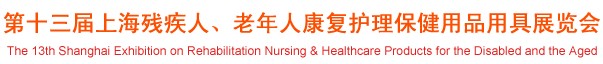 第十三届上海残疾人、老年人康复护理保健用品用具展览会
The 13th Shanghai Exhibition on Rehabilitation Nursing & Healthcare Products for the Disabled and the Aged